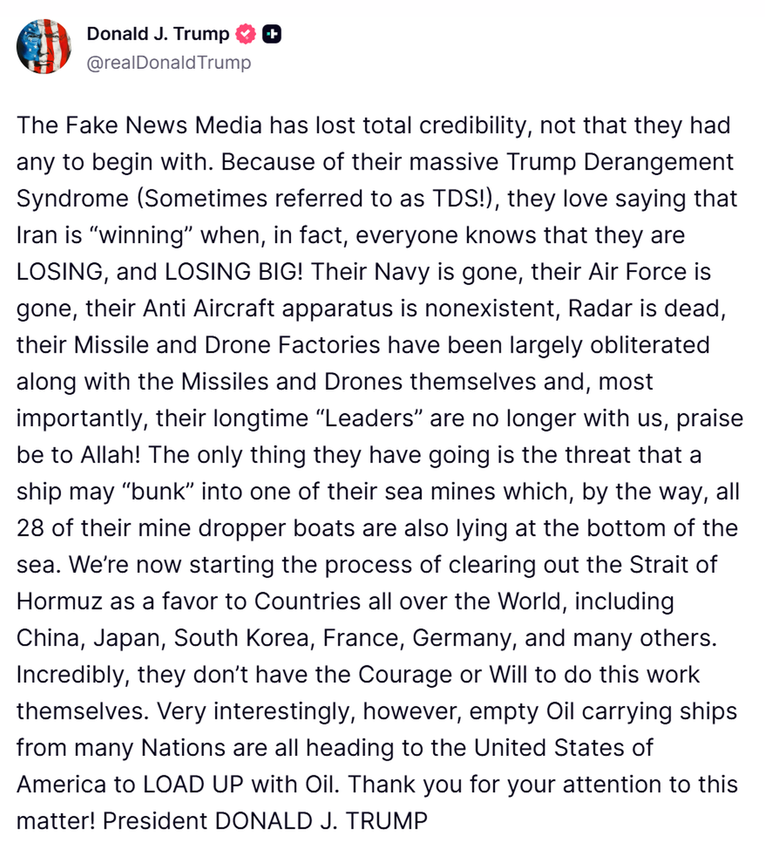 Donald J. Trump
@realDonaldTrump

The Fake News Media has lost total credibility, not that they had any to begin with. Because of their massive Trump Derangement Syndrome (Sometimes referred to as TDS!), they love saying that Iran is “winning” when, in fact, everyone knows that they are LOSING, and LOSING BIG! Their Navy is gone, their Air Force is gone, their Anti Aircraft apparatus is nonexistent, Radar is dead, their Missile and Drone Factories have been largely obliterated along with the Missiles and Drones themselves and, most importantly, their longtime “Leaders” are no longer with us, praise be to Allah! The only thing they have going is the threat that a ship may “bunk” into one of their sea mines which, by the way, all 28 of their mine dropper boats are also lying at the bottom of the sea. We’re now starting the process of clearing out the Strait of Hormuz as a favor to Countries all over the World, including China, Japan, South Korea, France, Germany, and many others. Incredibly, they don’t have the Courage or Will to do this work themselves. Very interestingly, however, empty Oil carrying ships from many Nations are all heading to the United States of America to LOAD UP with Oil. Thank you for your attention to this matter! President DONALD J. TRUMP